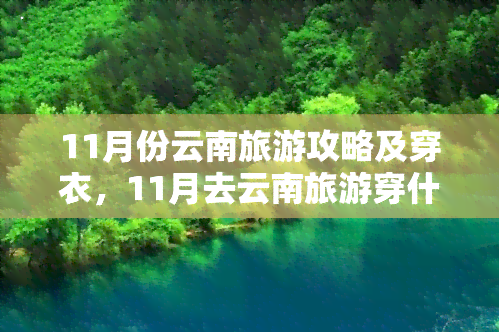 11月份云南旅游攻略及穿衣，11月去云南旅游穿什